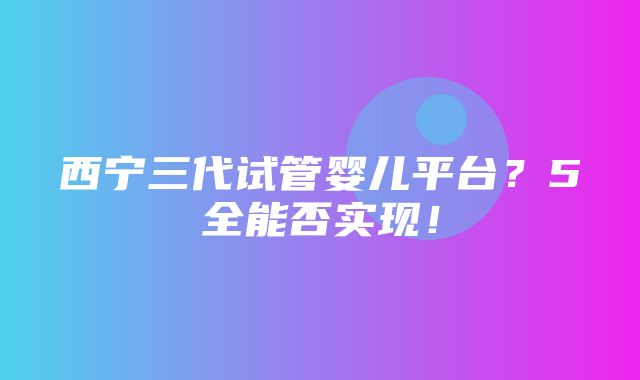 西宁三代试管婴儿平台？5全能否实现！